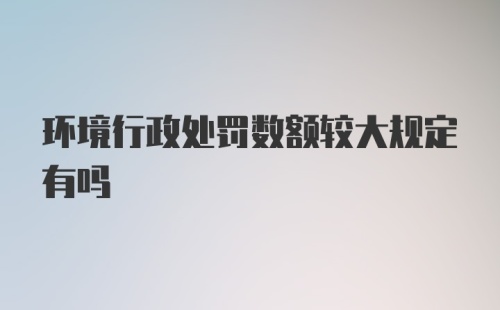 环境行政处罚数额较大规定有吗